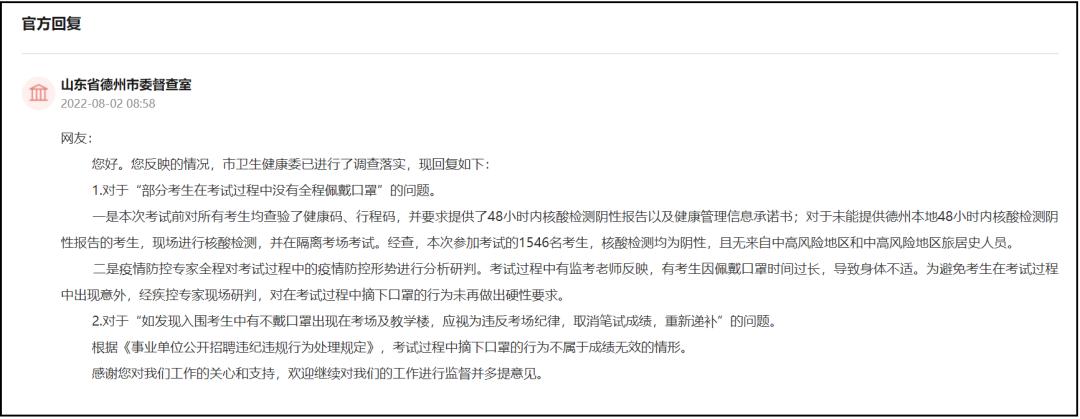 官方回复

山东省德州市委督查室
2022-08-02 08:58

网友:

您好。您反映的情况，市卫生健康委已进行了调查落实，现回复如下:

1.对于“部分考生在考试过程中没有全程佩戴口罩”的问题。

一是本次考试前对所有考生均查验了健康码、行程码，并要求提供了48小时内核酸检测阴性报告以及健康管理信息承诺书；对于未能提供德州本地48小时内核酸检测阴性报告的考生，现场进行核酸检测，并在隔离考场考试。经查，本次参加考试的1546名考生，核酸检测均为阴性，且无来自中高风险地区和中高风险地区旅居史人员。

二是疫情防控专家全程对考试过程中的疫情防控形势进行分析研判。考试过程中有监考老师反映，有考生因佩戴口罩时间过长，导致身体不适。为避免考生在考试过程中出现意外，经疾控专家现场研判，对在考试过程中摘下口罩的行为未再做出硬性要求。

2.对于“如发现入围考生中有不戴口罩出现在考场及教学楼，应视为违反考场纪律，取消笔试成绩，重新递补”的问题。

根据《事业单位公开招聘违纪违规行为处理规定》，考试过程中摘下口罩的行为不属于成绩无效的情形。

感谢您对我们工作的关心和支持，欢迎继续对我们的工作进行监督并多提意见。